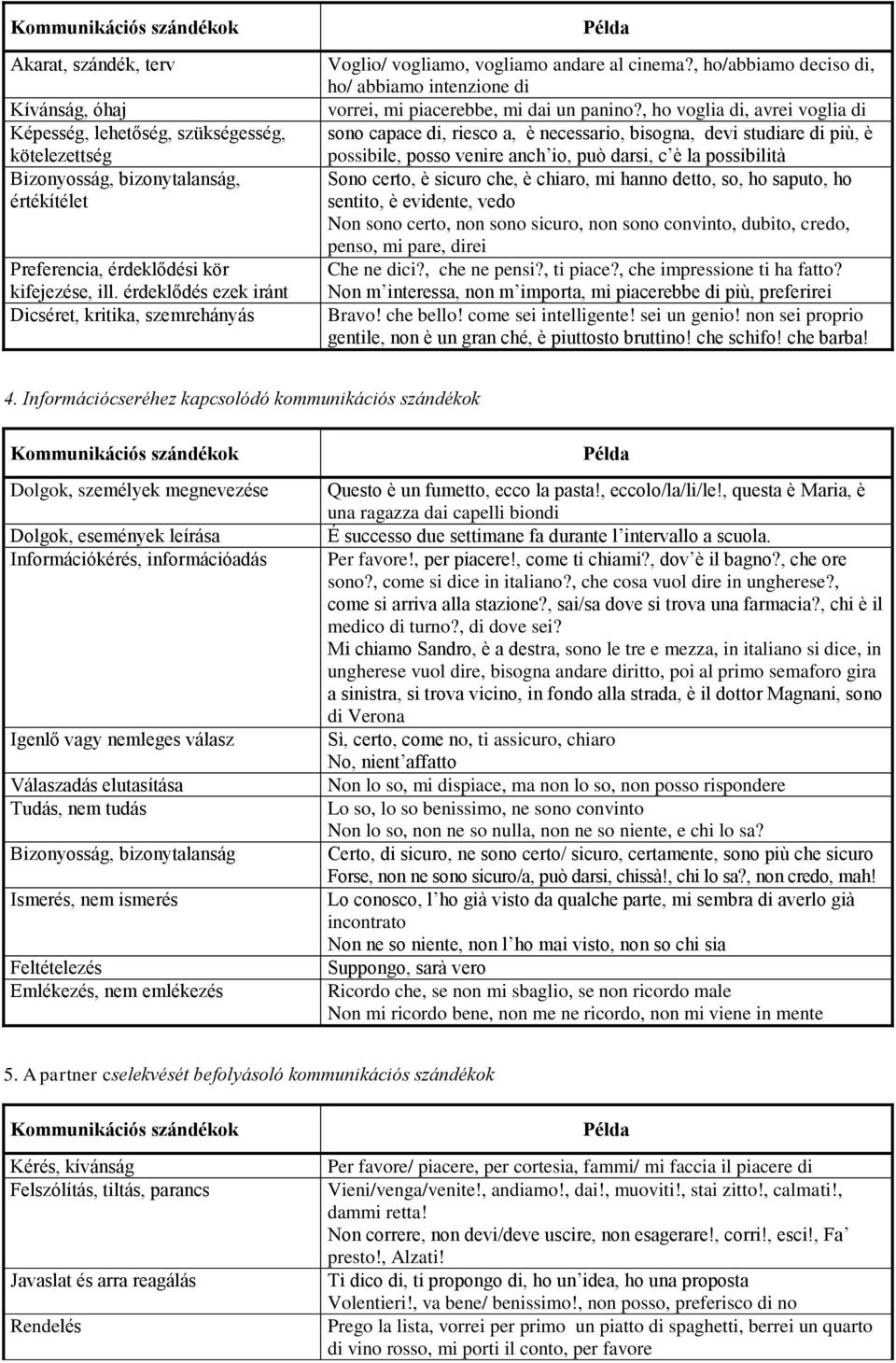 | Kommunikációs szándékok | Példa |
|---|---|
| Akarat, szándék, terv | Voglio/ vogliamo, vogliamo andare al cinema?, ho/abbiamo deciso di, ho/ abbiamo intenzione di |
| Kívánság, óhaj | vorrei, mi piacerebbe, mi dai un panino?, ho voglia di, avrei voglia di |
| Képesség, lehetőség, szükségesség, kötelezettség | sono capace di, riesco a, è necessario, bisogna, devi studiare di più, è possibile, posso venire anch'io, può darsi, c'è la possibilità |
| Bizonyosság, bizonytalanság, értékítélet | Sono certo, è sicuro che, è chiaro, mi hanno detto, so, ho saputo, ho sentito, è evidente, vedo Non sono certo, non sono sicuro, non sono convinto, dubito, credo, penso, mi pare, direi |
| Preferencia, érdeklődési kör kifejezése, ill. érdeklődés ezek iránt | Che ne dici?, che ne pensi?, ti piace?, che impressione ti ha fatto? Non m'interessa, non m'importa, mi piacerebbe di più, preferirei |
| Dicséret, kritika, szemrehányás | Bravo! che bello! come sei intelligente! sei un genio! non sei proprio gentile, non è un gran ché, è piuttosto bruttino! che schifo! che barba! |

4. Információcseréhez kapcsolódó kommunikációs szándékok

| Kommunikációs szándékok | Példa |
|---|---|
| Dolgok, személyek megnevezése | Questo è un fumetto, ecco la pasta!, eccolo/la/li/le!, questa è Maria, è una ragazza dai capelli biondi |
| Dolgok, események leírása | É successo due settimane fa durante l'intervallo a scuola. |
| Információkérés, információadás | Per favore!, per piacere!, come ti chiami?, dov'è il bagno?, che ore sono?, come si dice in italiano?, che cosa vuol dire in ungherese?, come si arriva alla stazione?, sai/sa dove si trova una farmacia?, chi è il medico di turno?, di dove sei? Mi chiamo Sandro, è a destra, sono le tre e mezza, in italiano si dice, in ungherese vuol dire, bisogna andare diritto, poi al primo semaforo gira a sinistra, si trova vicino, in fondo alla strada, è il dottor Magnani, sono di Verona |
| Igenlő vagy nemleges válasz | Sì, certo, come no, ti assicuro, chiaro No, nient'affatto |
| Válaszadás elutasítása | Non lo so, mi dispiace, ma non lo so, non posso rispondere |
| Tudás, nem tudás | Lo so, lo so benissimo, ne sono convinto Non lo so, non ne so nulla, non ne so niente, e chi lo sa? |
| Bizonyosság, bizonytalanság | Certo, di sicuro, ne sono certo/ sicuro, certamente, sono più che sicuro Forse, non ne sono sicuro/a, può darsi, chissà!, chi lo sa?, non credo, mah! |
| Ismerés, nem ismerés | Lo conosco, l'ho già visto da qualche parte, mi sembra di averlo già incontrato Non ne so niente, non l'ho mai visto, non so chi sia |
| Feltételezés | Suppongo, sarà vero |
| Emlékezés, nem emlékezés | Ricordo che, se non mi sbaglio, se non ricordo male Non mi ricordo bene, non me ne ricordo, non mi viene in mente |

5. A partner cselekvését befolyásoló kommunikációs szándékok

| Kommunikációs szándékok | Példa |
|---|---|
| Kérés, kívánság | Per favore/ piacere, per cortesia, fammi/ mi faccia il piacere di |
| Felszólítás, tiltás, parancs | Vieni/venga/venite!, andiamo!, dai!, muoviti!, stai zitto!, calmati!, dammi retta! Non correre, non devi/deve uscire, non esagerare!, corri!, esci!, Fa' presto!, Alzati! |
| Javaslat és arra reagálás | Ti dico di, ti propongo di, ho un'idea, ho una proposta Volentieri!, va bene/ benissimo!, non posso, preferisco di no |
| Rendelés | Prego la lista, vorrei per primo un piatto di spaghetti, berrei un quarto di vino rosso, mi porti il conto, per favore |